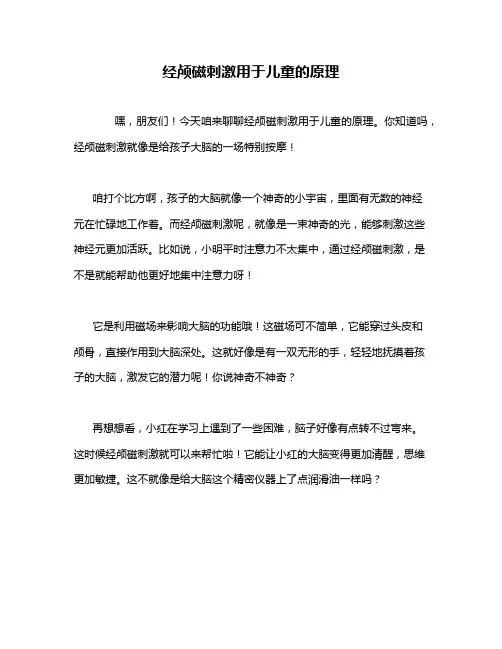 经颅磁刺激用于儿童的原理

嘿，朋友们！今天咱来聊聊经颅磁刺激用于儿童的原理。你知道吗，经颅磁刺激就像是给孩子大脑的一场特别按摩！

咱打个比方啊，孩子的大脑就像一个神奇的小宇宙，里面有无数的神经元在忙碌地工作着。而经颅磁刺激呢，就像是一束神奇的光，能够刺激这些神经元更加活跃。比如说，小明平时注意力不太集中，通过经颅磁刺激，是不是就能帮助他更好地集中注意力呀！

它是利用磁场来影响大脑的功能哦！这磁场可不简单，它能穿过头皮和颅骨，直接作用到大脑深处。这就好像是有一双无形的手，轻轻地抚摸着孩子的大脑，激发它的潜力呢！你说神奇不神奇？

再想想看，小红在学习上遇到了一些困难，脑子好像有点转不过弯来。这时候经颅磁刺激就可以来帮忙啦！它能让小红的大脑变得更加清醒，思维更加敏捷。这不就像是给大脑这个精密仪器上了点润滑油一样吗？